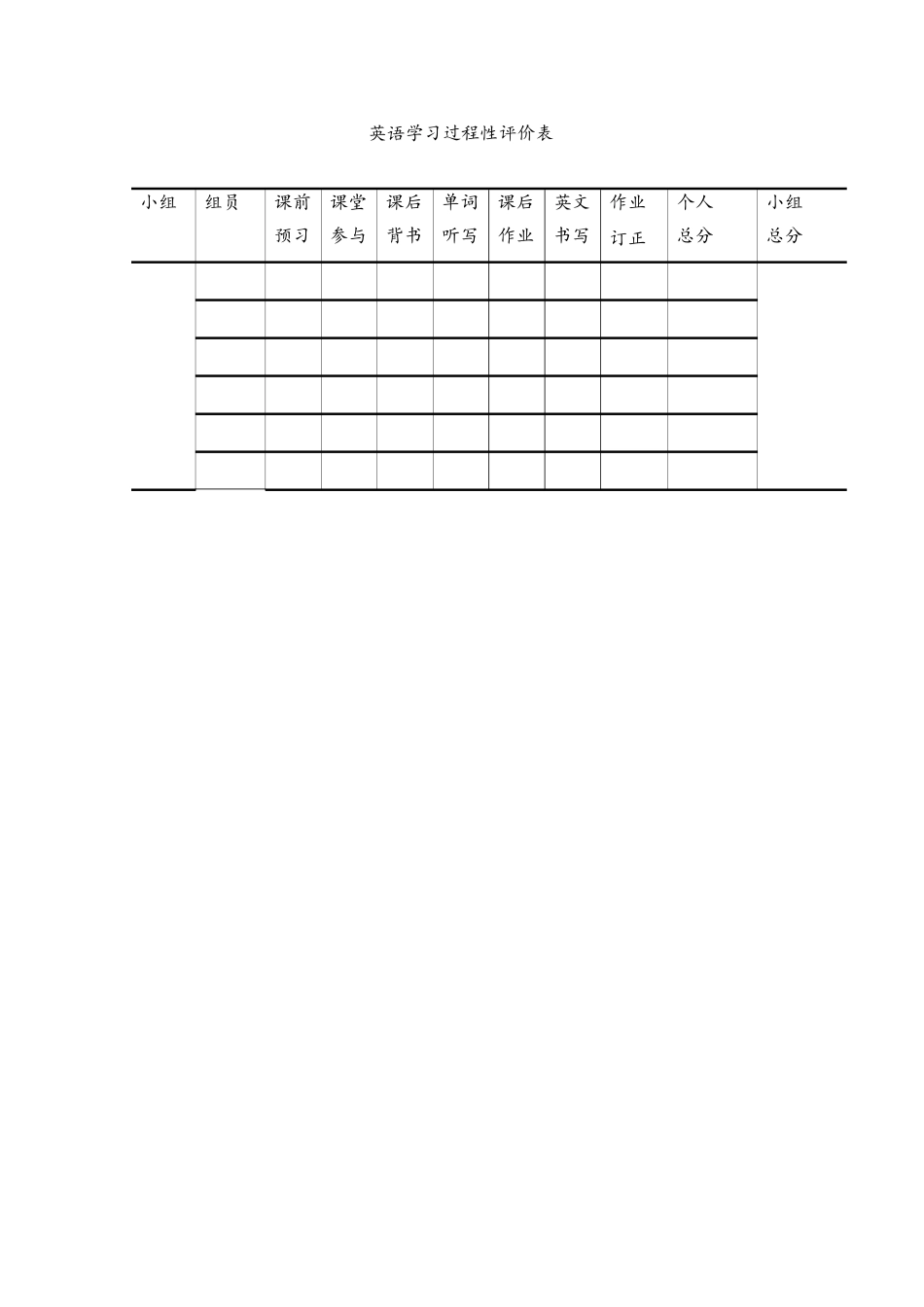 英语学习过程性评价表

| 小组 | 组员 | 课前预习 | 课堂参与 | 课后背书 | 单词听写 | 课后作业 | 英文书写 | 作业订正 | 个人总分 | 小组总分 |
|---|---|---|---|---|---|---|---|---|---|---|
| | | | | | | | | | | |
| | | | | | | | | | | |
| | | | | | | | | | | |
| | | | | | | | | | | |
| | | | | | | | | | | |
| | | | | | | | | | | |